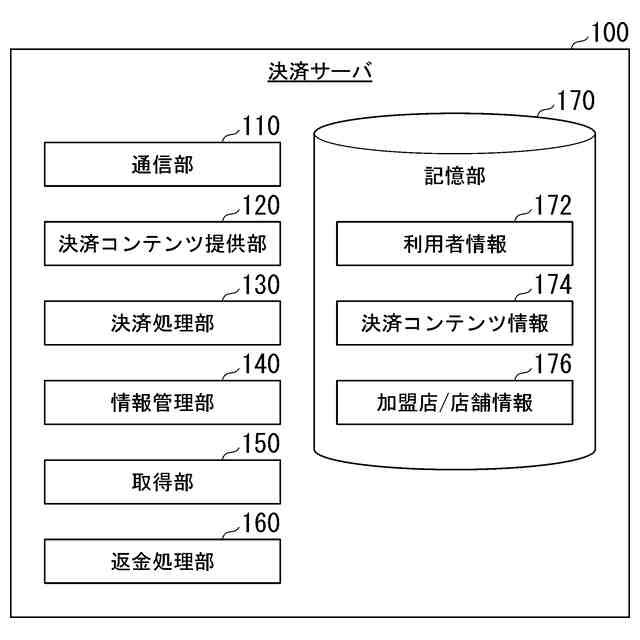 100

決済サーバ

110
通信部

120
決済コンテンツ提供部

130
決済処理部

140
情報管理部

150
取得部

160
返金処理部

170
記憶部

172
利用者情報

174
決済コンテンツ情報

176
加盟店/店舗情報